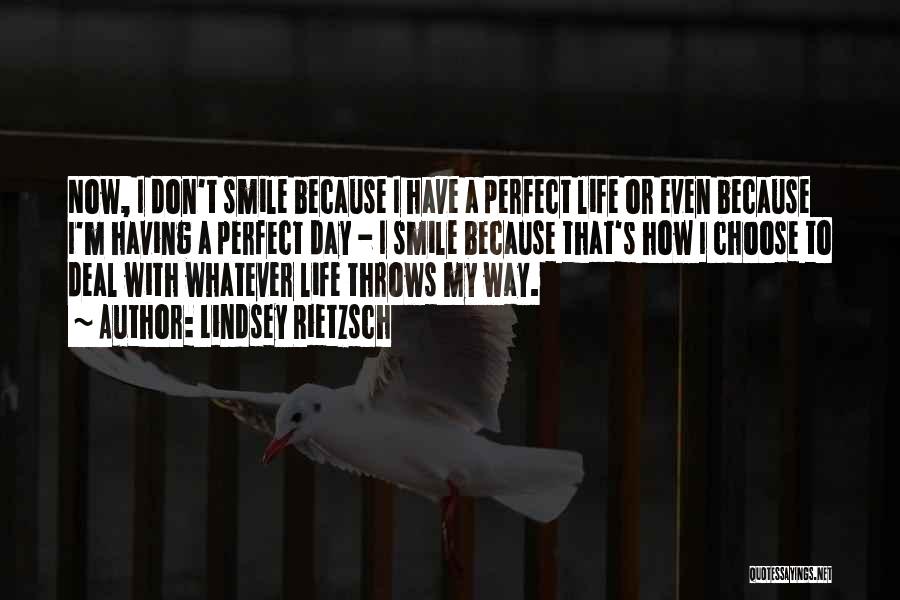 NOW, I DON'T SMILE BECAUSE I HAVE A PERFECT LIFE OR EVEN BECAUSE I'M HAVING A PERFECT DAY - I SMILE BECAUSE THAT'S HOW I CHOOSE TO DEAL WITH WHATEVER LIFE THROWS MY WAY.

~ AUTHOR: LINDSEY RIETZSCH

QUOTESSAYINGS.NET